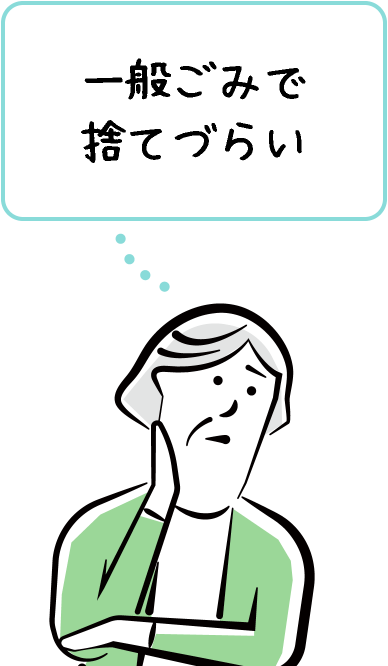 一般ごみで
捨てづらい